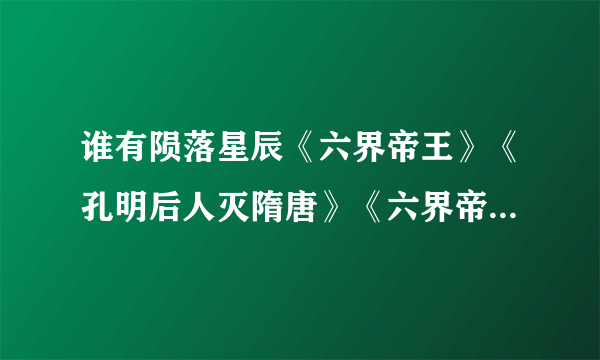 谁有陨落星辰《六界帝王》《孔明后人灭隋唐》《六界帝...